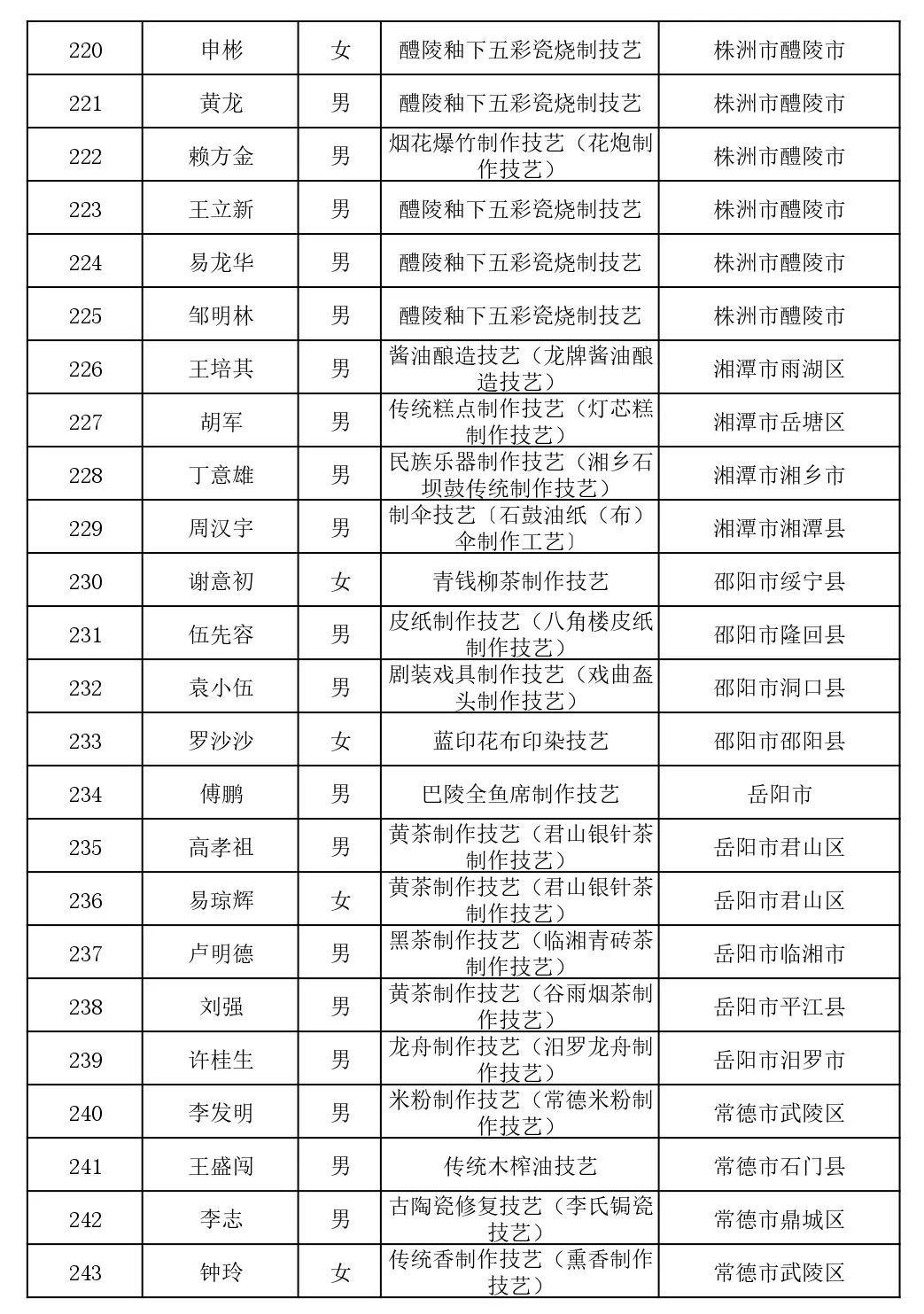 | 220 | 申彬 | 女 | 醴陵釉下五彩瓷烧制技艺 | 株洲市醴陵市 |
|---|---|---|---|---|
| 221 | 黄龙 | 男 | 醴陵釉下五彩瓷烧制技艺 | 株洲市醴陵市 |
| 222 | 赖方金 | 男 | 烟花爆竹制作技艺（花炮制作技艺） | 株洲市醴陵市 |
| 223 | 王立新 | 男 | 醴陵釉下五彩瓷烧制技艺 | 株洲市醴陵市 |
| 224 | 易龙华 | 男 | 醴陵釉下五彩瓷烧制技艺 | 株洲市醴陵市 |
| 225 | 邹明林 | 男 | 醴陵釉下五彩瓷烧制技艺 | 株洲市醴陵市 |
| 226 | 王培其 | 男 | 酱油酿造技艺（龙牌酱油酿造技艺） | 湘潭市雨湖区 |
| 227 | 胡军 | 男 | 传统糕点制作技艺（灯芯糕制作技艺） | 湘潭市岳塘区 |
| 228 | 丁意雄 | 男 | 民族乐器制作技艺（湘乡石坝鼓传统制作技艺） | 湘潭市湘乡市 |
| 229 | 周汉宇 | 男 | 制伞技艺〔石鼓油纸（布）伞制作工艺〕 | 湘潭市湘潭县 |
| 230 | 谢意初 | 女 | 青钱柳茶制作技艺 | 邵阳市绥宁县 |
| 231 | 伍先容 | 男 | 皮纸制作技艺（八角楼皮纸制作技艺） | 邵阳市隆回县 |
| 232 | 袁小伍 | 男 | 剧装戏具制作技艺（戏曲盔头制作技艺） | 邵阳市洞口县 |
| 233 | 罗沙沙 | 女 | 蓝印花布印染技艺 | 邵阳市邵阳县 |
| 234 | 傅鹏 | 男 | 巴陵全鱼席制作技艺 | 岳阳市 |
| 235 | 高孝祖 | 男 | 黄茶制作技艺（君山银针茶制作技艺） | 岳阳市君山区 |
| 236 | 易琼辉 | 女 | 黄茶制作技艺（君山银针茶制作技艺） | 岳阳市君山区 |
| 237 | 卢明德 | 男 | 黑茶制作技艺（临湘青砖茶制作技艺） | 岳阳市临湘市 |
| 238 | 刘强 | 男 | 黄茶制作技艺（谷雨烟茶制作技艺） | 岳阳市平江县 |
| 239 | 许桂生 | 男 | 龙舟制作技艺（汨罗龙舟制作技艺） | 岳阳市汨罗市 |
| 240 | 李发明 | 男 | 米粉制作技艺（常德米粉制作技艺） | 常德市武陵区 |
| 241 | 王盛闯 | 男 | 传统木榨油技艺 | 常德市石门县 |
| 242 | 李志 | 男 | 古陶瓷修复技艺（李氏锔瓷技艺） | 常德市鼎城区 |
| 243 | 钟玲 | 女 | 传统香制作技艺（熏香制作技艺） | 常德市武陵区 |